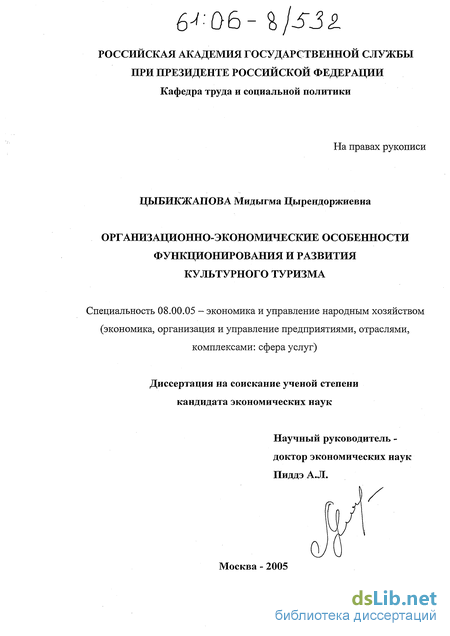 61:06-8/532

РОССИЙСКАЯ АКАДЕМИЯ ГОСУДАРСТВЕННОЙ СЛУЖБЫ
ПРИ ПРЕЗИДЕНТЕ РОССИЙСКОЙ ФЕДЕРАЦИИ
Кафедра труда и социальной политики

На правах рукописи

ЦЫБИКЖАПОВА Мидыгма Цырендоржиевна

ОРГАНИЗАЦИОННО-ЭКОНОМИЧЕСКИЕ ОСОБЕННОСТИ ФУНКЦИОНИРОВАНИЯ И РАЗВИТИЯ КУЛЬТУРНОГО ТУРИЗМА

Специальность 08.00.05 – экономика и управление народным хозяйством (экономика, организация и управление предприятиями, отраслями, комплексами: сфера услуг)

Диссертация на соискание ученой степени кандидата экономических наук

Научный руководитель - доктор экономических наук Пиддэ А.Л.

Москва - 2005

dsLib.net
библиотека диссертаций